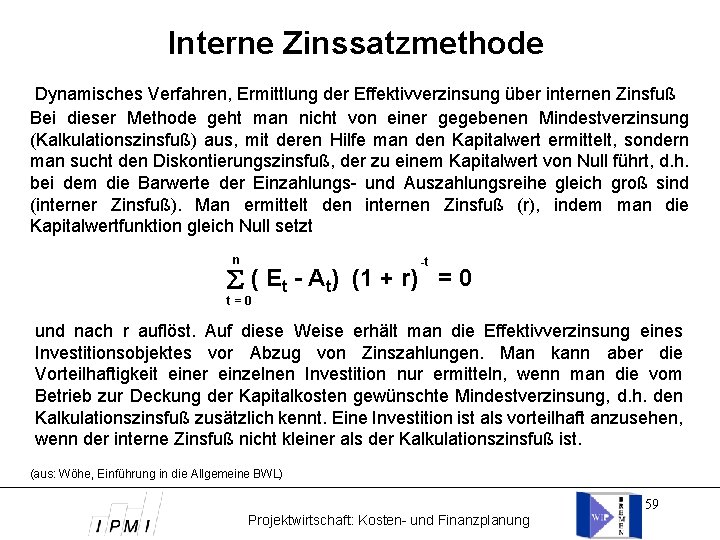 Interne Zinssatzmethode

Dynamisches Verfahren, Ermittlung der Effektivverzinsung über internen Zinsfuß

Bei dieser Methode geht man nicht von einer gegebenen Mindestverzinsung (Kalkulationszinsfuß) aus, mit deren Hilfe man den Kapitalwert ermittelt, sondern man sucht den Diskontierungszinsfuß, der zu einem Kapitalwert von Null führt, d.h. bei dem die Barwerte der Einzahlungs- und Auszahlungsreihe gleich groß sind (interner Zinsfuß). Man ermittelt den internen Zinsfuß (r), indem man die Kapitalwertfunktion gleich Null setzt

$\sum_{t=0}^{n} (E_t - A_t) (1 + r)^{-t} = 0$

und nach r auflöst. Auf diese Weise erhält man die Effektivverzinsung eines Investitionsobjektes vor Abzug von Zinszahlungen. Man kann aber die Vorteilhaftigkeit einer einzelnen Investition nur ermitteln, wenn man die vom Betrieb zur Deckung der Kapitalkosten gewünschte Mindestverzinsung, d.h. den Kalkulationszinsfuß zusätzlich kennt. Eine Investition ist als vorteilhaft anzusehen, wenn der interne Zinsfuß nicht kleiner als der Kalkulationszinsfuß ist.

(aus: Wöhe, Einführung in die Allgemeine BWL)

IPMI

Projektwirtschaft: Kosten- und Finanzplanung

WIP BREMEN

59